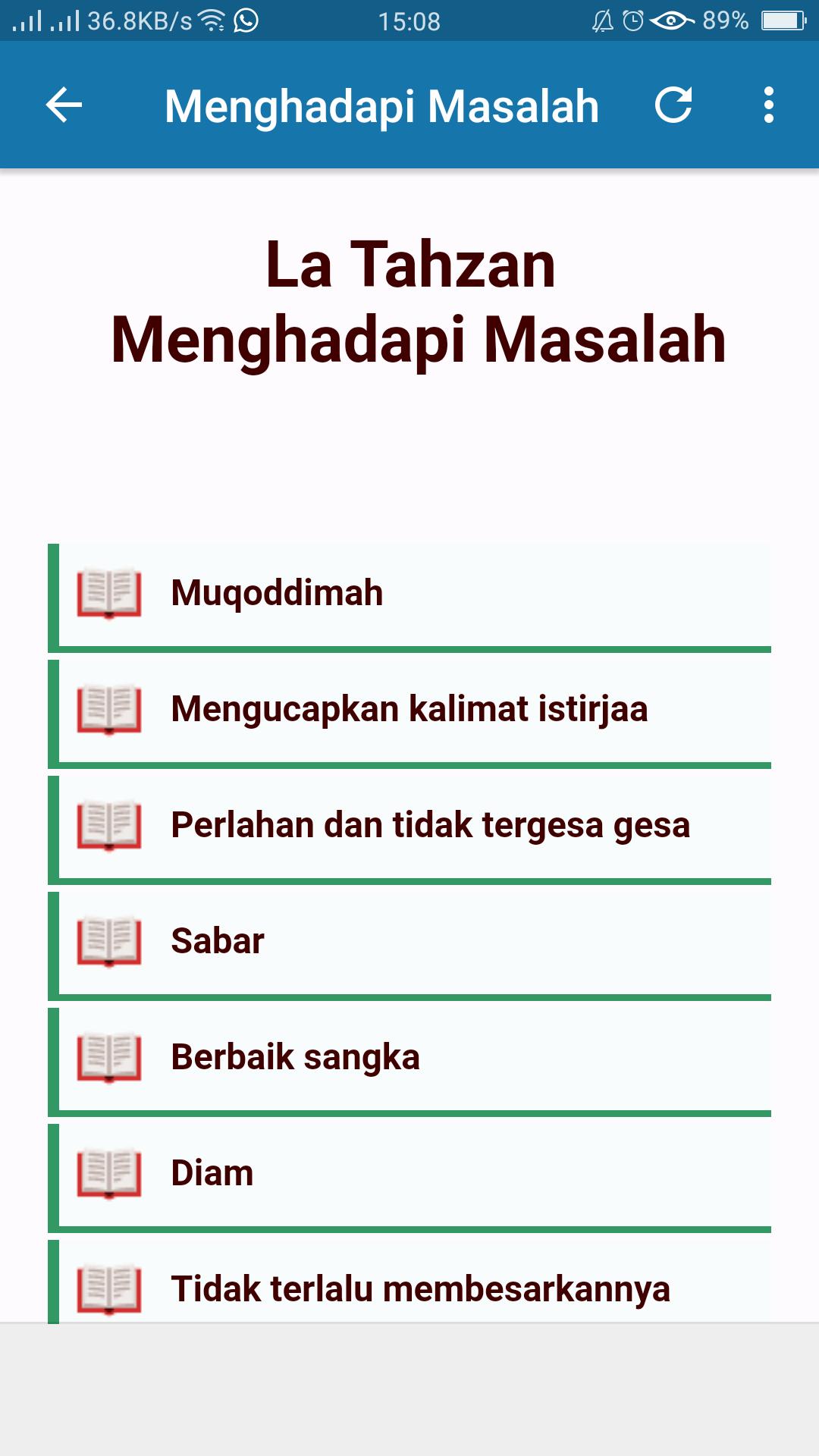 36.8KB/s 15:08 89%

Menghadapi Masalah

La Tahzan
Menghadapi Masalah

Muqoddimah

Mengucapkan kalimat istirjaa

Perlahan dan tidak tergesa gesa

Sabar

Berbaik sangka

Diam

Tidak terlalu membesarkannya